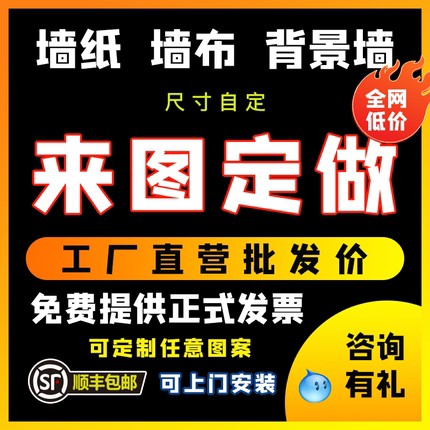 墙纸 墙布 背景墙

尺寸自定

全网低价

来图定做

工厂直营批发价

免费提供正式发票

可定制任意图案

SF 顺丰包邮

可上门安装

咨询有礼